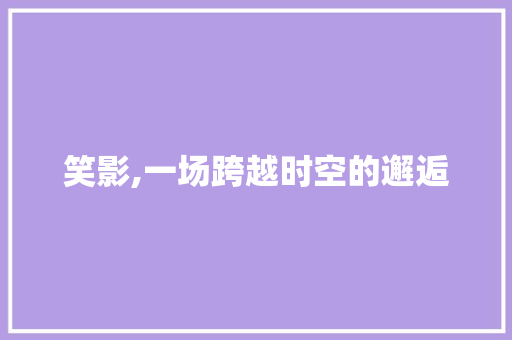 笑影,一场跨越时空的邂逅